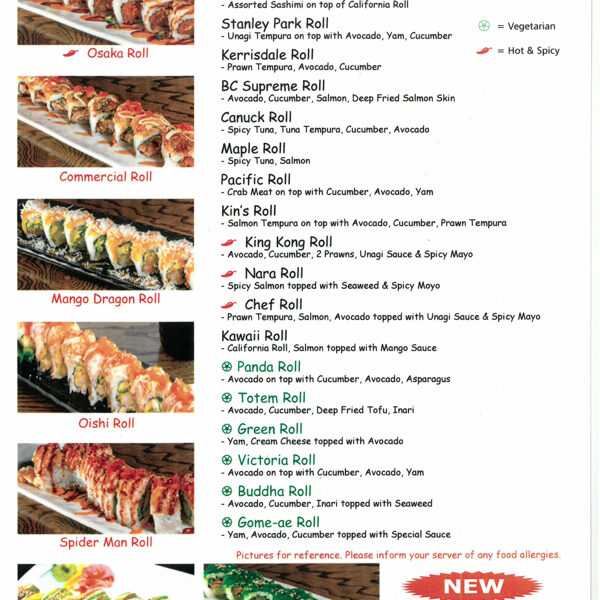 Osaka Roll

Commercial Roll

Mango Dragon Roll

Oishi Roll

Spider Man Roll

- Assorted Sashimi on top of California Roll

Stanley Park Roll
- Unagi Tempura on top with Avocado, Yam, Cucumber

Kerrisdale Roll
- Prawn Tempura, Avocado, Cucumber

BC Supreme Roll
- Avocado, Cucumber, Salmon, Deep Fried Salmon Skin

Canuck Roll
- Spicy Tuna, Tuna Tempura, Cucumber, Avocado

Maple Roll
- Spicy Tuna, Salmon

Pacific Roll
- Crab Meat on top with Cucumber, Avocado, Yam

Kin's Roll
- Salmon Tempura on top with Avocado, Cucumber, Prawn Tempura

King Kong Roll
- Avocado, Cucumber, 2 Prawns, Unagi Sauce & Spicy Mayo

Nara Roll
- Spicy Salmon topped with Seaweed & Spicy Moyo

Chef Roll
- Prawn Tempura, Salmon, Avocado topped with Unagi Sauce & Spicy Mayo

Kawaii Roll
- California Roll, Salmon topped with Mango Sauce

Panda Roll
- Avocado on top with Cucumber, Avocado, Asparagus

Totem Roll
- Avocado, Cucumber, Deep Fried Tofu, Inari

Green Roll
- Yam, Cream Cheese topped with Avocado

Victoria Roll
- Avocado on top with Cucumber, Avocado, Yam

Buddha Roll
- Avocado, Cucumber, Inari topped with Seaweed

Gome-ae Roll
- Yam, Avocado, Cucumber topped with Special Sauce

= Vegetarian

= Hot & Spicy

Pictures for reference. Please inform your server of any food allergies.

NEW